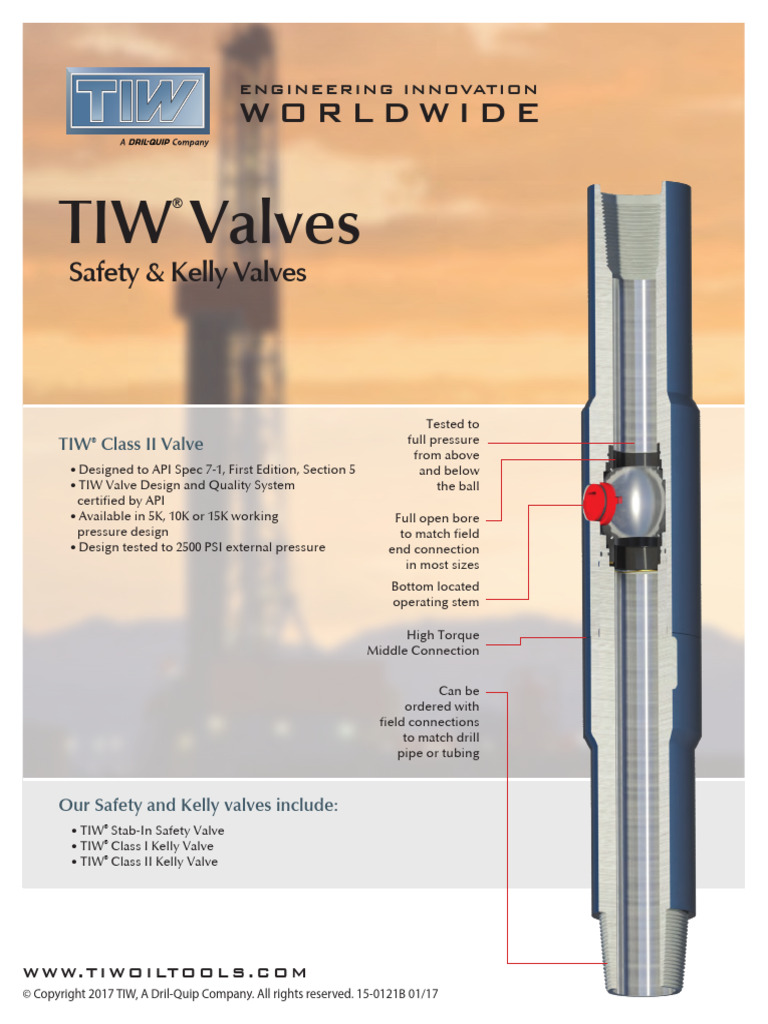 TIW
A DRIL-QUIP Company

ENGINEERING INNOVATION
WORLDWIDE

TIW® Valves
Safety & Kelly Valves

TIW® Class II Valve
• Designed to API Spec 7-1, First Edition, Section 5
• TIW Valve Design and Quality System certified by API
• Available in 5K, 10K or 15K working pressure design
• Design tested to 2500 PSI external pressure

Tested to full pressure from above and below the ball

Full open bore to match field end connection in most sizes

Bottom located operating stem

High Torque Middle Connection

Can be ordered with field connections to match drill pipe or tubing

Our Safety and Kelly valves include:
• TIW® Stab-In Safety Valve
• TIW® Class I Kelly Valve
• TIW® Class II Kelly Valve

WWW.TIWOILTOOLS.COM
© Copyright 2017 TIW, A Dril-Quip Company. All rights reserved. 15-0121B 01/17